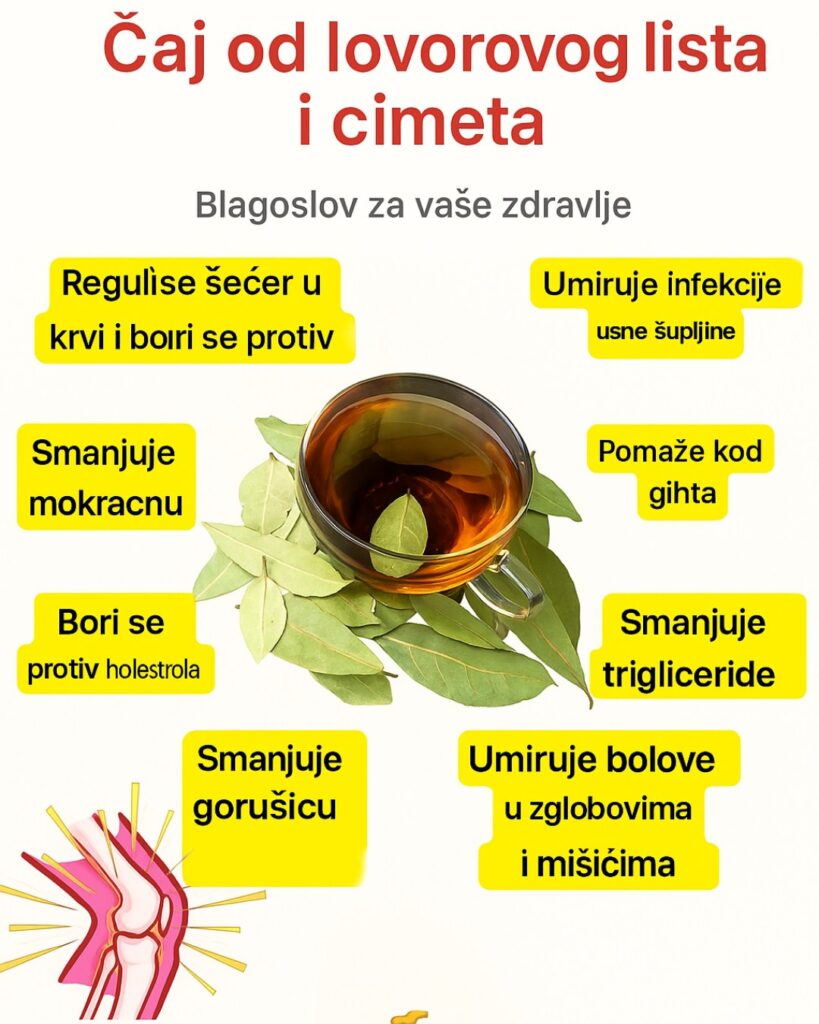 Čaj od lovorovog lista i cimeta

Blagoslov za vaše zdravlje

Regulìse šećer u krvi i boıri se protiv

Smanjuje mokracnu

Bori se protiv holestrola

Smanjuje gorušicu

Umiruje infekcije usne šupljine

Pomaže kod gihta

Smanjuje trigliceride

Umiruje bolove u zglobovima i mišićima